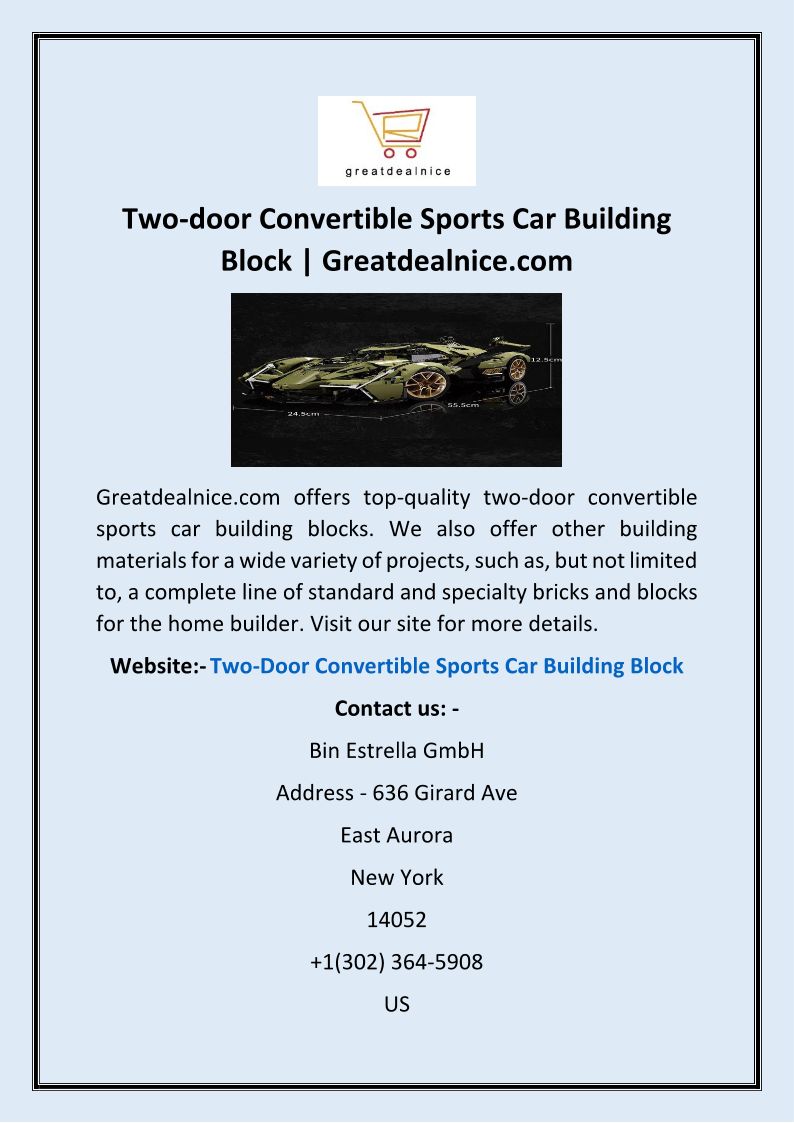 greatdealnice

Two-door Convertible Sports Car Building Block | Greatdealnice.com

12.5cm
24.5cm
55.5cm

Greatdealnice.com offers top-quality two-door convertible sports car building blocks. We also offer other building materials for a wide variety of projects, such as, but not limited to, a complete line of standard and specialty bricks and blocks for the home builder. Visit our site for more details.

Website:- Two-Door Convertible Sports Car Building Block

Contact us: -

Bin Estrella GmbH

Address - 636 Girard Ave

East Aurora

New York

14052

+1(302) 364-5908

US